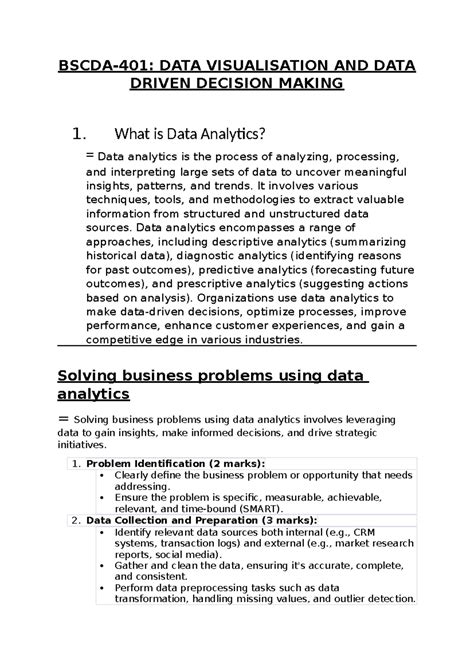 BSCDA-401: DATA VISUALISATION AND DATA DRIVEN DECISION MAKING

1. What is Data Analytics?

= Data analytics is the process of analyzing, processing, and interpreting large sets of data to uncover meaningful insights, patterns, and trends. It involves various techniques, tools, and methodologies to extract valuable information from structured and unstructured data sources. Data analytics encompasses a range of approaches, including descriptive analytics (summarizing historical data), diagnostic analytics (identifying reasons for past outcomes), predictive analytics (forecasting future outcomes), and prescriptive analytics (suggesting actions based on analysis). Organizations use data analytics to make data-driven decisions, optimize processes, improve performance, enhance customer experiences, and gain a competitive edge in various industries.

Solving business problems using data analytics

= Solving business problems using data analytics involves leveraging data to gain insights, make informed decisions, and drive strategic initiatives.

1. Problem Identification (2 marks):
• Clearly define the business problem or opportunity that needs addressing.
• Ensure the problem is specific, measurable, achievable, relevant, and time-bound (SMART).

2. Data Collection and Preparation (3 marks):
• Identify relevant data sources both internal (e.g., CRM systems, transaction logs) and external (e.g., market research reports, social media).
• Gather and clean the data, ensuring it's accurate, complete, and consistent.
• Perform data preprocessing tasks such as data transformation, handling missing values, and outlier detection.